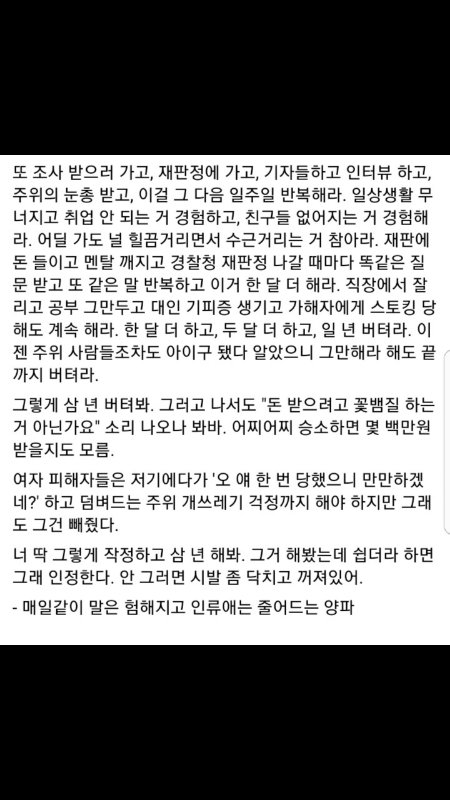 또 조사 받으러 가고, 재판정에 가고, 기자들하고 인터뷰 하고, 주위의 눈총 받고, 이걸 그 다음 일주일 반복해라. 일상생활 무너지고 취업 안 되는 거 경험하고, 친구들 없어지는 거 경험해라. 어딜 가도 널 힐끔거리면서 수근거리는 거 참아라. 재판에 돈 들이고 멘탈 깨지고 경찰청 재판정 나갈 때마다 똑같은 질문 받고 또 같은 말 반복하고 이거 한 달 더 해라. 직장에서 잘리고 공부 그만두고 대인 기피증 생기고 가해자에게 스토킹 당해도 계속 해라. 한 달 더 하고, 두 달 더 하고, 일 년 버텨라. 이젠 주위 사람들조차도 아이구 됐다 알았으니 그만해라 해도 끝까지 버텨라.

그렇게 삼 년 버텨봐. 그러고 나서도 "돈 받으려고 꽃뱀질 하는 거 아닌가요" 소리 나오나 봐바. 어찌어찌 승소하면 몇 백만원 받을지도 모름.

여자 피해자들은 저기에다가 '오 얘 한 번 당했으니 만만하겠네?' 하고 덤벼드는 주위 개쓰레기 걱정까지 해야 하지만 그래도 그건 빼줬다.

너 딱 그렇게 작정하고 삼 년 해봐. 그거 해봤는데 쉽더라 하면 그래 인정한다. 안 그러면 시발 좀 닥치고 꺼져있어.

- 매일같이 말은 험해지고 인류애는 줄어드는 양파